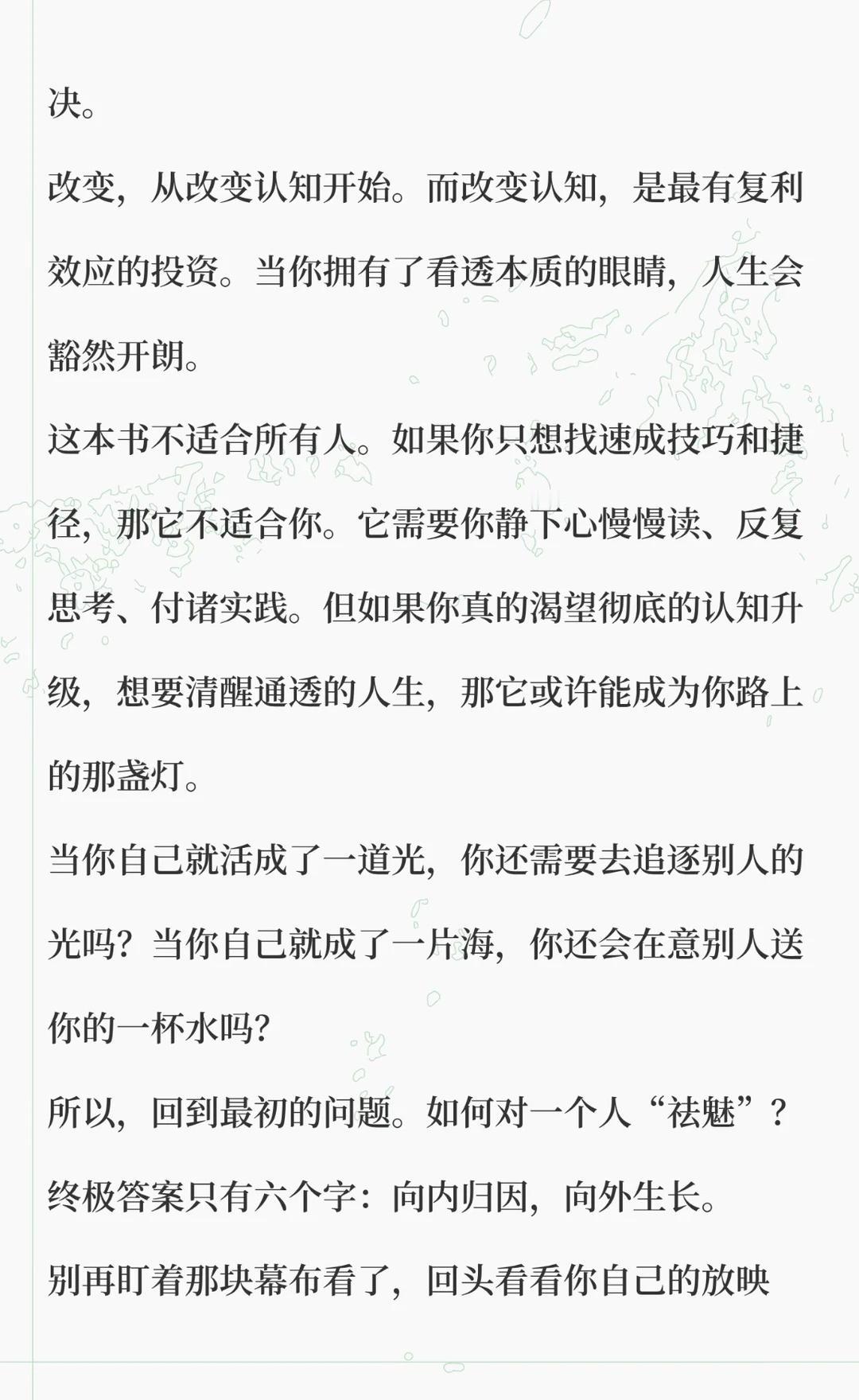 决。

改变，从改变认知开始。而改变认知，是最有复利效应的投资。当你拥有了看透本质的眼睛，人生会豁然开朗。

这本书不适合所有人。如果你只想找速成技巧和捷径，那它不适合你。它需要你静下心慢慢读、反复思考、付诸实践。但如果你真的渴望彻底的认知升级，想要清醒通透的人生，那它或许能成为你路上的那盏灯。

当你自己就活成了一道光，你还需要去追逐别人的光吗？当你自己就成了一片海，你还会在意别人送你的一杯水吗？

所以，回到最初的问题。如何对一个人“祛魅”？

终极答案只有六个字：向内归因，向外生长。

别再盯着那块幕布看了，回头看看你自己的放映